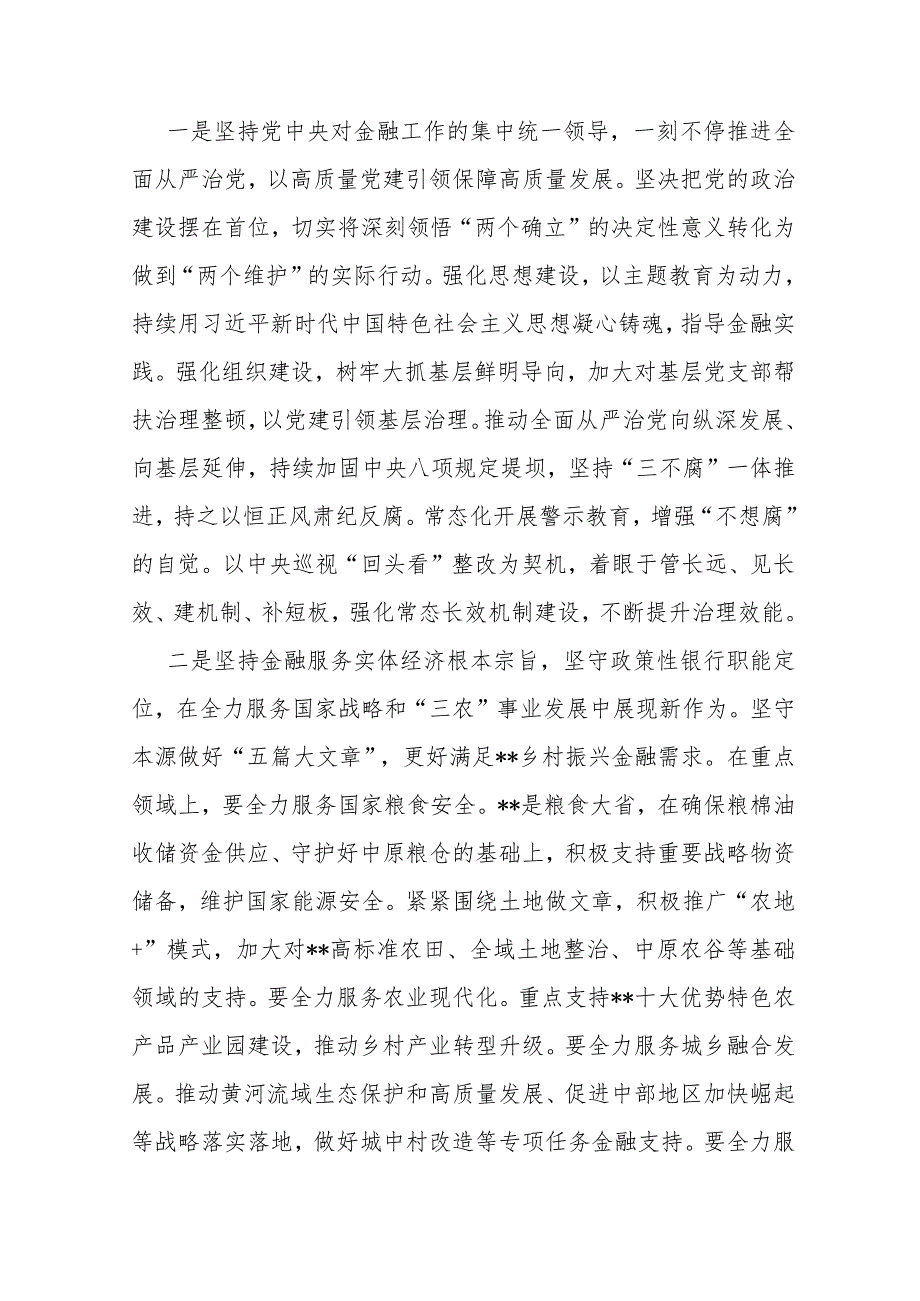 一是坚持党中央对金融工作的集中统一领导，一刻不停推进全面从严治党，以高质量党建引领保障高质量发展。坚决把党的政治建设摆在首位，切实将深刻领悟“两个确立”的决定性意义转化为做到“两个维护”的实际行动。强化思想建设，以主题教育为动力，持续用习近平新时代中国特色社会主义思想凝心铸魂，指导金融实践。强化组织建设，树牢大抓基层鲜明导向，加大对基层党支部帮扶治理整顿，以党建引领基层治理。推动全面从严治党向纵深发展、向基层延伸，持续加固中央八项规定堤坝，坚持“三不腐”一体推进，持之以恒正风肃纪反腐。常态化开展警示教育，增强“不想腐”的自觉。以中央巡视“回头看”整改为契机，着眼于管长远、见长效、建机制、补短板，强化常态长效机制建设，不断提升治理效能。

二是坚持金融服务实体经济根本宗旨，坚守政策性银行职能定位，在全力服务国家战略和“三农”事业发展中展现新作为。坚守本源做好“五篇大文章”，更好满足**乡村振兴金融需求。在重点领域上，要全力服务国家粮食安全。**是粮食大省，在确保粮棉油收储资金供应、守护好中原粮仓的基础上，积极支持重要战略物资储备，维护国家能源安全。紧紧围绕土地做文章，积极推广“农地+”模式，加大对**高标准农田、全域土地整治、中原农谷等基础领域的支持。要全力服务农业现代化。重点支持**十大优势特色农产品产业园建设，推动乡村产业转型升级。要全力服务城乡融合发展。推动黄河流域生态保护和高质量发展、促进中部地区加快崛起等战略落实落地，做好城中村改造等专项任务金融支持。要全力服